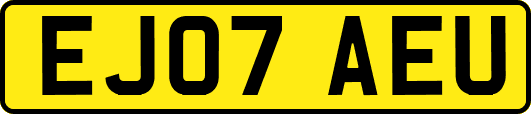 EJ07 AEU